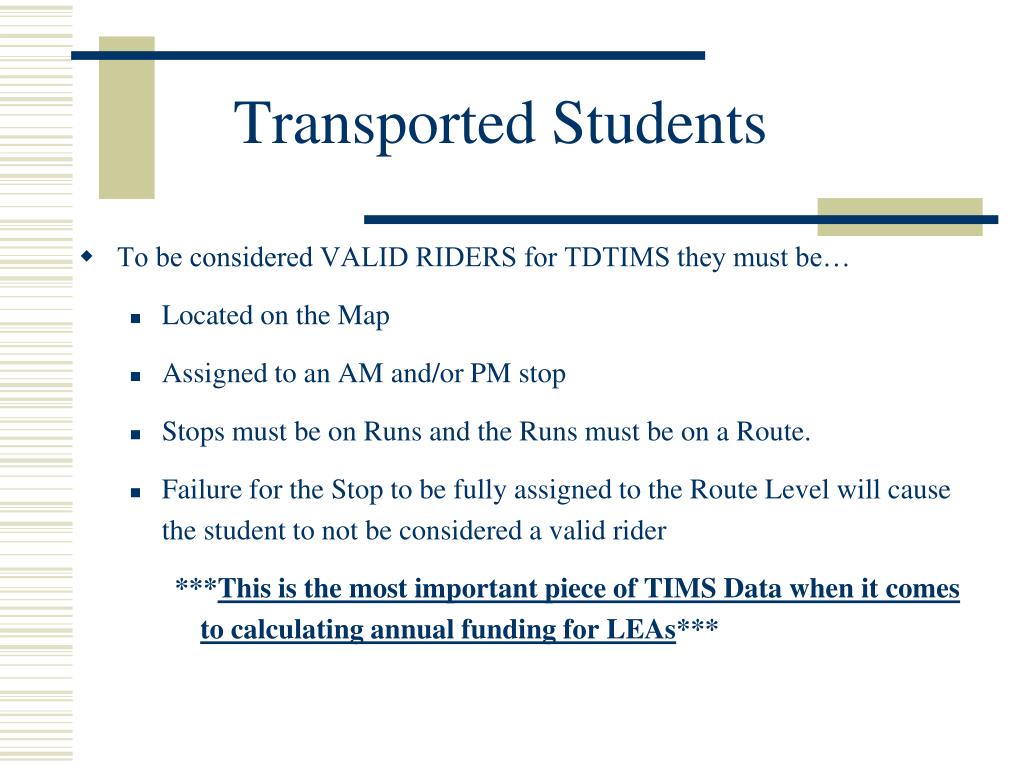 Transported Students

To be considered VALID RIDERS for TDTIMS they must be…

Located on the Map

Assigned to an AM and/or PM stop

Stops must be on Runs and the Runs must be on a Route.

Failure for the Stop to be fully assigned to the Route Level will cause the student to not be considered a valid rider

***This is the most important piece of TIMS Data when it comes to calculating annual funding for LEAs***